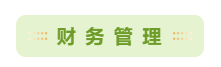 财务管理